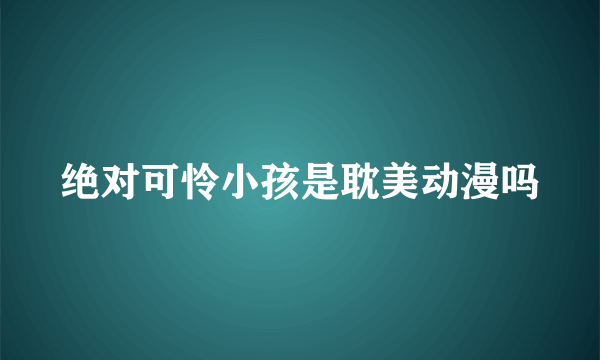 绝对可怜小孩是耽美动漫吗